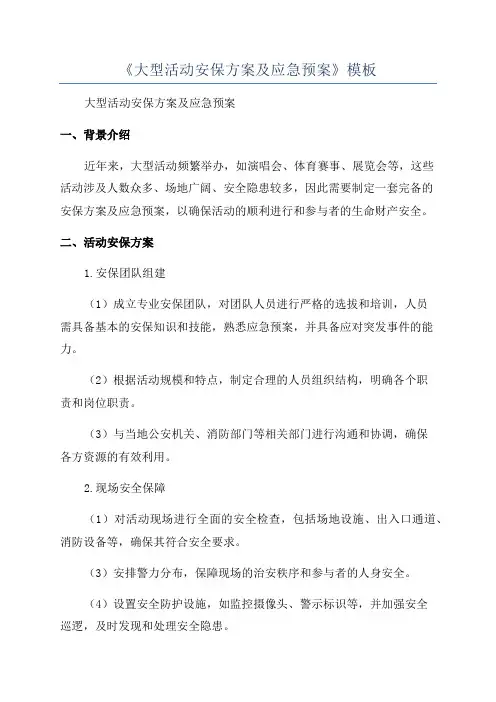 《大型活动安保方案及应急预案》模板

大型活动安保方案及应急预案

一、背景介绍

近年来，大型活动频繁举办，如演唱会、体育赛事、展览会等，这些活动涉及人数众多、场地广阔、安全隐患较多，因此需要制定一套完备的安保方案及应急预案，以确保活动的顺利进行和参与者的生命财产安全。

二、活动安保方案

1.安保团队组建

（1）成立专业安保团队，对团队人员进行严格的选拔和培训，人员需具备基本的安保知识和技能，熟悉应急预案，并具备应对突发事件的能力。

（2）根据活动规模和特点，制定合理的人员组织结构，明确各个职责和岗位职责。

（3）与当地公安机关、消防部门等相关部门进行沟通和协调，确保各方资源的有效利用。

2.现场安全保障

（1）对活动现场进行全面的安全检查，包括场地设施、出入口通道、消防设备等，确保其符合安全要求。

（3）安排警力分布，保障现场的治安秩序和参与者的人身安全。

（4）设置安全防护设施，如监控摄像头、警示标识等，并加强安全巡逻，及时发现和处理安全隐患。